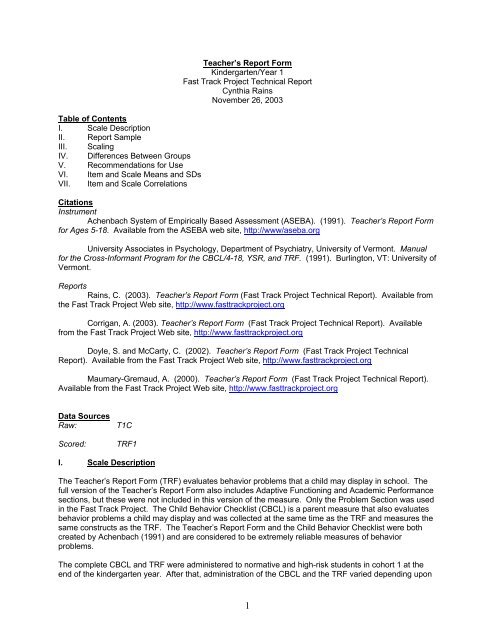 Teacher's Report Form
Kindergarten/Year 1
Fast Track Project Technical Report
Cynthia Rains
November 26, 2003

Table of Contents
I. Scale Description
II. Report Sample
III. Scaling
IV. Differences Between Groups
V. Recommendations for Use
VI. Item and Scale Means and SDs
VII. Item and Scale Correlations

Citations
Instrument
Achenbach System of Empirically Based Assessment (ASEBA). (1991). Teacher's Report Form for Ages 5-18. Available from the ASEBA web site, http://www/aseba.org

University Associates in Psychology, Department of Psychiatry, University of Vermont. Manual for the Cross-Informant Program for the CBCL/4-18, YSR, and TRF. (1991). Burlington, VT: University of Vermont.

Reports
Rains, C. (2003). Teacher's Report Form (Fast Track Project Technical Report). Available from the Fast Track Project Web site, http://www.fasttrackproject.org

Corrigan, A. (2003). Teacher's Report Form (Fast Track Project Technical Report). Available from the Fast Track Project Web site, http://www.fasttrackproject.org

Doyle, S. and McCarty, C. (2002). Teacher's Report Form (Fast Track Project Technical Report). Available from the Fast Track Project Web site, http://www.fasttrackproject.org

Maumary-Gremaud, A. (2000). Teacher's Report Form (Fast Track Project Technical Report). Available from the Fast Track Project Web site, http://www.fasttrackproject.org

Data Sources
Raw: T1C

Scored: TRF1

I. Scale Description

The Teacher's Report Form (TRF) evaluates behavior problems that a child may display in school. The full version of the Teacher's Report Form also includes Adaptive Functioning and Academic Performance sections, but these were not included in this version of the measure. Only the Problem Section was used in the Fast Track Project. The Child Behavior Checklist (CBCL) is a parent measure that also evaluates behavior problems a child may display and was collected at the same time as the TRF and measures the same constructs as the TRF. The Teacher's Report Form and the Child Behavior Checklist were both created by Achenbach (1991) and are considered to be extremely reliable measures of behavior problems.

The complete CBCL and TRF were administered to normative and high-risk students in cohort 1 at the end of the kindergarten year. After that, administration of the CBCL and the TRF varied depending upon

1